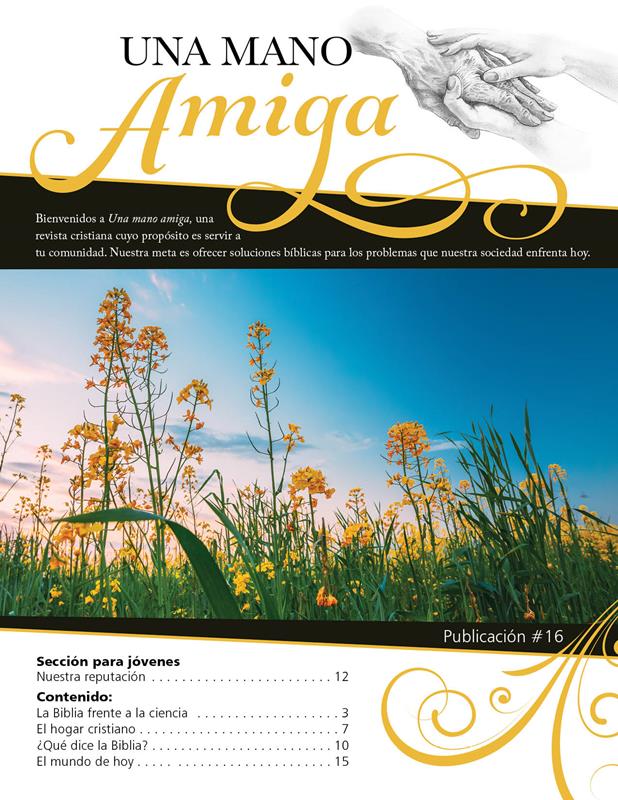 UNA MANO
Amiga

Bienvenidos a Una mano amiga, una revista cristiana cuyo propósito es servir a tu comunidad. Nuestra meta es ofrecer soluciones bíblicas para los problemas que nuestra sociedad enfrenta hoy.

Publicación #16

Sección para jóvenes
Nuestra reputación 12

Contenido:
La Biblia frente a la ciencia 3
El hogar cristiano 7
¿Qué dice la Biblia? 10
El mundo de hoy 15